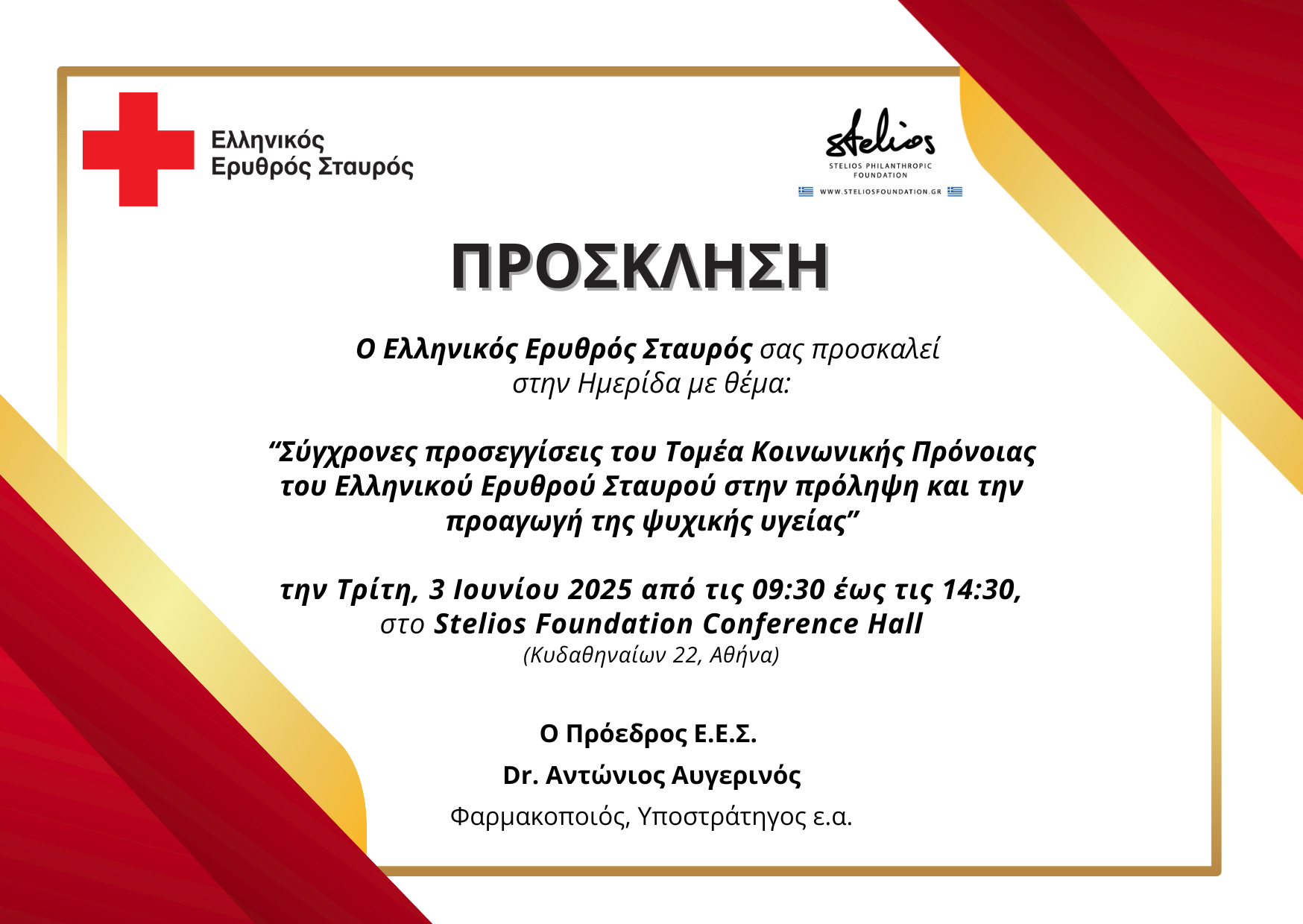 Ελληνικός
Ερυθρός Σταυρός

stelios
STELIOS PHILANTHROPIC FOUNDATION
WWW.STELIOSFOUNDATION.GR

ΠΡΟΣΚΛΗΣΗ

Ο Ελληνικός Ερυθρός Σταυρός σας προσκαλεί στην Ημερίδα με θέμα:

“Σύγχρονες προσεγγίσεις του Τομέα Κοινωνικής Πρόνοιας του Ελληνικού Ερυθρού Σταυρού στην πρόληψη και την προαγωγή της ψυχικής υγείας”

την Τρίτη, 3 Ιουνίου 2025 από τις 09:30 έως τις 14:30, στο Stelios Foundation Conference Hall
(Κυδαθηναίων 22, Αθήνα)

Ο Πρόεδρος Ε.Ε.Σ.
Dr. Αντώνιος Αυγερινός
Φαρμακοποιός, Υποστράτηγος ε.α.